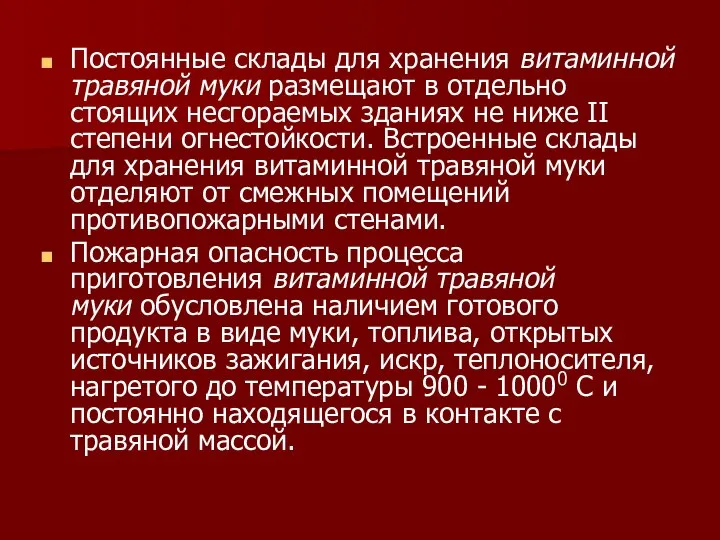 Постоянные склады для хранения витаминной травяной муки размещают в отдельно стоящих несгораемых зданиях не ниже II степени огнестойкости. Встроенные склады для хранения витаминной травяной муки отделяют от смежных помещений противопожарными стенами.

Пожарная опасность процесса приготовления витаминной травяной муки обусловлена наличием готового продукта в виде муки, топлива, открытых источников зажигания, искр, теплоносителя, нагретого до температуры 900 - $1000^0$ С и постоянно находящегося в контакте с травяной массой.